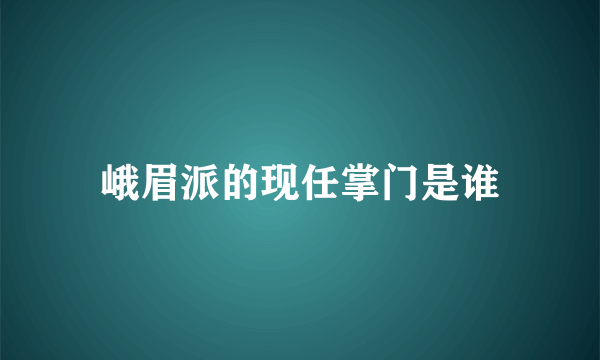 峨眉派的现任掌门是谁